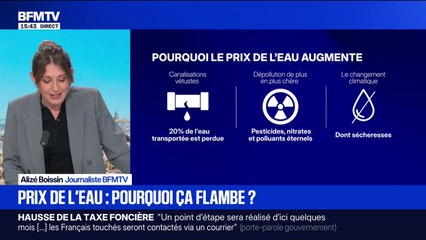 BFMTV
15:43 DIRECT

POURQUOI LE PRIX DE L'EAU AUGMENTE

Canalisations vétustes
20% de l'eau transportée est perdue

Dépollution de plus en plus chère
Pesticides, nitrates et polluants éternels

Le changement climatique
Dont sécheresses

Alizé Boissin Journaliste BFMTV

PRIX DE L'EAU : POURQUOI ÇA FLAMBE ?

HAUSSE DE LA TAXE FONCIÈRE "Un point d'étape sera réalisé d'ici quelques mois [...] les Français touchés seront contactés via un courrier" (porte-parole gouvernement)